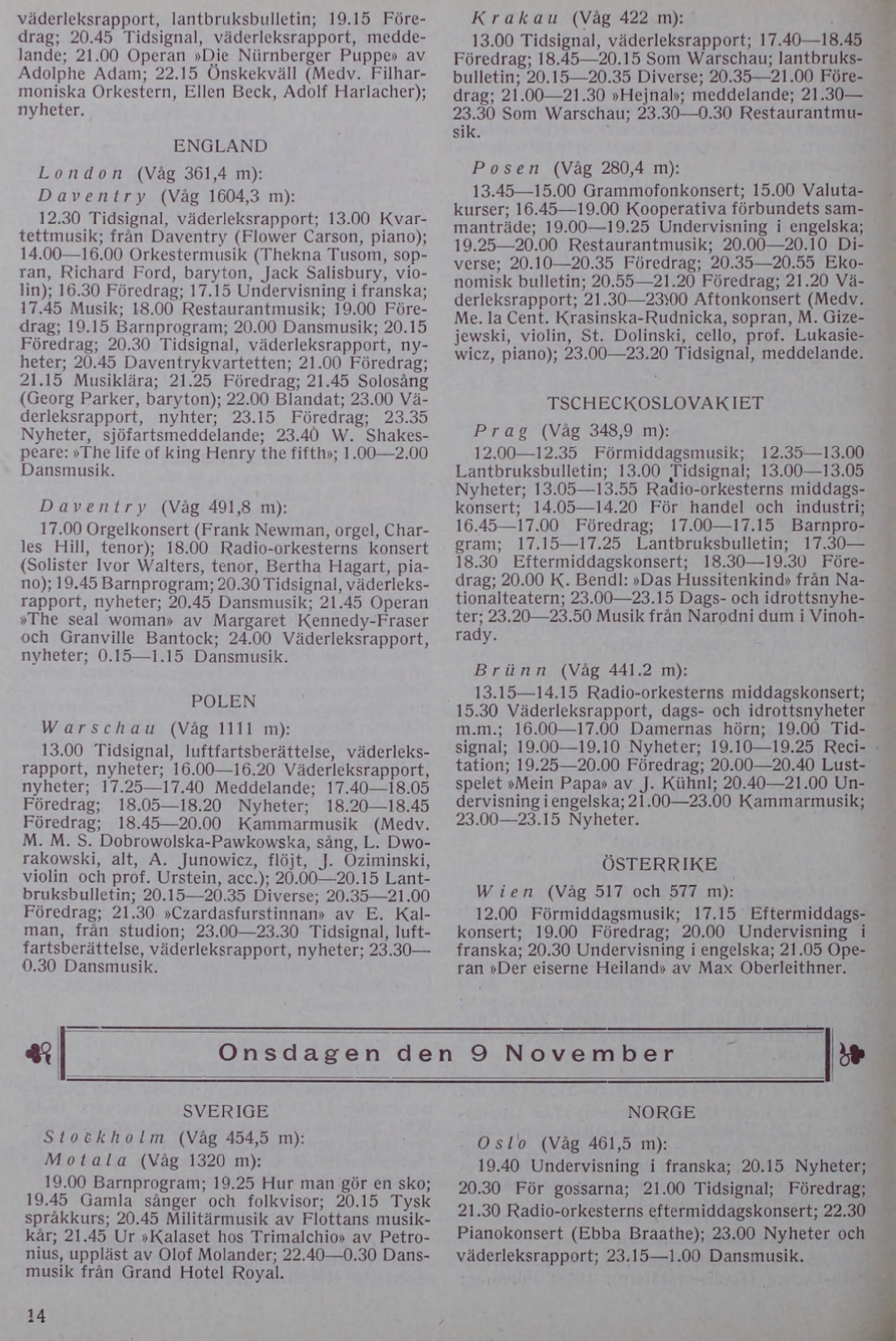 väderleksrapport, lantbruksbulletin; 19.15 Föredrag; 20.45 Tidsignal, väderleksrapport, meddelande; 21.00 Operan »Die Nürnberger Puppe» av Adolphe Adam; 22.15 Önskekväll (Medv. Filharmoniska Orkestern, Ellen Beck, Adolf Harlacher); nyheter.

ENGLAND

London (Våg 361,4 m):
Daventry (Våg 1604,3 m):

12.30 Tidsignal, väderleksrapport; 13.00 Kvartettmusik; från Daventry (Flower Carson, piano); 14.00—16.00 Orkestermusik (Thekna Tusom, sopran, Richard Ford, baryton, Jack Salisbury, violin); 16.30 Föredrag; 17.15 Undervisning i franska; 17.45 Musik; 18.00 Restaurantmusik; 19.00 Föredrag; 19.15 Barnprogram; 20.00 Dansmusik; 20.15 Föredrag; 20.30 Tidsignal, väderleksrapport, nyheter; 20.45 Daventrykvartetten; 21.00 Föredrag; 21.15 Musiklära; 21.25 Föredrag; 21.45 Solosång (Georg Parker, baryton); 22.00 Blandat; 23.00 Väderleksrapport, nyhter; 23.15 Föredrag; 23.35 Nyheter, sjöfartsmeddelande; 23.40 W. Shakespeare: »The life of king Henry the fifth»; 1.00—2.00 Dansmusik.

Daventry (Våg 491,8 m):

17.00 Orgelkonsert (Frank Newman, orgel, Charles Hill, tenor); 18.00 Radio-orkesterns konsert (Solister Ivor Walters, tenor, Bertha Hagart, piano); 19.45 Barnprogram; 20.30 Tidsignal, väderleksrapport, nyheter; 20.45 Dansmusik; 21.45 Operan »The seal woman» av Margaret Kennedy-Fraser och Granville Bantock; 24.00 Väderleksrapport, nyheter; 0.15—1.15 Dansmusik.

POLEN

Warschau (Våg 1111 m):

13.00 Tidsignal, luftfartsberättelse, väderleksrapport, nyheter; 16.00—16.20 Väderleksrapport, nyheter; 17.25—17.40 Meddelande; 17.40—18.05 Föredrag; 18.05—18.20 Nyheter; 18.20—18.45 Föredrag; 18.45—20.00 Kammarmusik (Medv. M. M. S. Dobrowolska-Pawkowska, sång, L. Dworakowski, alt, A. Junowicz, flöjt, J. Oziminski, violin och prof. Urstein, acc.); 20.00—20.15 Lantbruksbulletin; 20.15—20.35 Diverse; 20.35—21.00 Föredrag; 21.30 »Czardasfurstinnan» av E. Kalman, från studion; 23.00—23.30 Tidsignal, luftfartsberättelse, väderleksrapport, nyheter; 23.30—0.30 Dansmusik.

Krakau (Våg 422 m):

13.00 Tidsignal, väderleksrapport; 17.40—18.45 Föredrag; 18.45—20.15 Som Warschau; lantbruksbulletin; 20.15—20.35 Diverse; 20.35—21.00 Föredrag; 21.00—21.30 »Hejnal»; meddelande; 21.30—23.30 Som Warschau; 23.30—0.30 Restaurantmusik.

Posen (Våg 280,4 m):

13.45—15.00 Grammofonkonsert; 15.00 Valutakurser; 16.45—19.00 Kooperativa förbundets sammanträde; 19.00—19.25 Undervisning i engelska; 19.25—20.00 Restaurantmusik; 20.00—20.10 Diverse; 20.10—20.35 Föredrag; 20.35—20.55 Ekonomisk bulletin; 20.55—21.20 Föredrag; 21.20 Väderleksrapport; 21.30—23.00 Aftonkonsert (Medv. Me. la Cent. Krasinska-Rudnicka, sopran, M. Gizejewski, violin, St. Dolinski, cello, prof. Lukasiewicz, piano); 23.00—23.20 Tidsignal, meddelande.

TSCHECKOSLOVAKIET

Prag (Våg 348,9 m):

12.00—12.35 Förmiddagsmusik; 12.35—13.00 Lantbruksbulletin; 13.00 Tidsignal; 13.00—13.05 Nyheter; 13.05—13.55 Radio-orkesterns middagskonsert; 14.05—14.20 För handel och industri; 16.45—17.00 Föredrag; 17.00—17.15 Barnprogram; 17.15—17.25 Lantbruksbulletin; 17.30—18.30 Eftermiddagskonsert; 18.30—19.30 Föredrag; 20.00 K. Bendl: »Das Hussitenkind» från Nationalteatern; 23.00—23.15 Dags- och idrottsnyheter; 23.20—23.50 Musik från Narodni dum i Vinohrady.

Brünn (Våg 441.2 m):

13.15—14.15 Radio-orkesterns middagskonsert; 15.30 Väderleksrapport, dags- och idrottsnyheter m.m.; 16.00—17.00 Damernas hörn; 19.00 Tidsignal; 19.00—19.10 Nyheter; 19.10—19.25 Recitation; 19.25—20.00 Föredrag; 20.00—20.40 Lustspelet »Mein Papa» av J. Kühnl; 20.40—21.00 Undervisning i engelska; 21.00—23.00 Kammarmusik; 23.00—23.15 Nyheter.

ÖSTERRIKE

Wien (Våg 517 och 577 m):

12.00 Förmiddagsmusik; 17.15 Eftermiddagskonsert; 19.00 Föredrag; 20.00 Undervisning i franska; 20.30 Undervisning i engelska; 21.05 Operan »Der eiserne Heiland» av Max Oberleithner.

Onsdagen den 9 November

SVERIGE

Stockholm (Våg 454,5 m):
Motala (Våg 1320 m):

19.00 Barnprogram; 19.25 Hur man gör en sko; 19.45 Gamla sånger och folkvisor; 20.15 Tysk språkkurs; 20.45 Militärmusik av Flottans musikkår; 21.45 Ur »Kalaset hos Trimalchio» av Petronius, uppläst av Olof Molander; 22.40—0.30 Dansmusik från Grand Hotel Royal.

NORGE

Oslo (Våg 461,5 m):

19.40 Undervisning i franska; 20.15 Nyheter; 20.30 För gossarna; 21.00 Tidsignal; Föredrag; 21.30 Radio-orkesterns eftermiddagskonsert; 22.30 Pianokonsert (Ebba Braathe); 23.00 Nyheter och väderleksrapport; 23.15—1.00 Dansmusik.

14